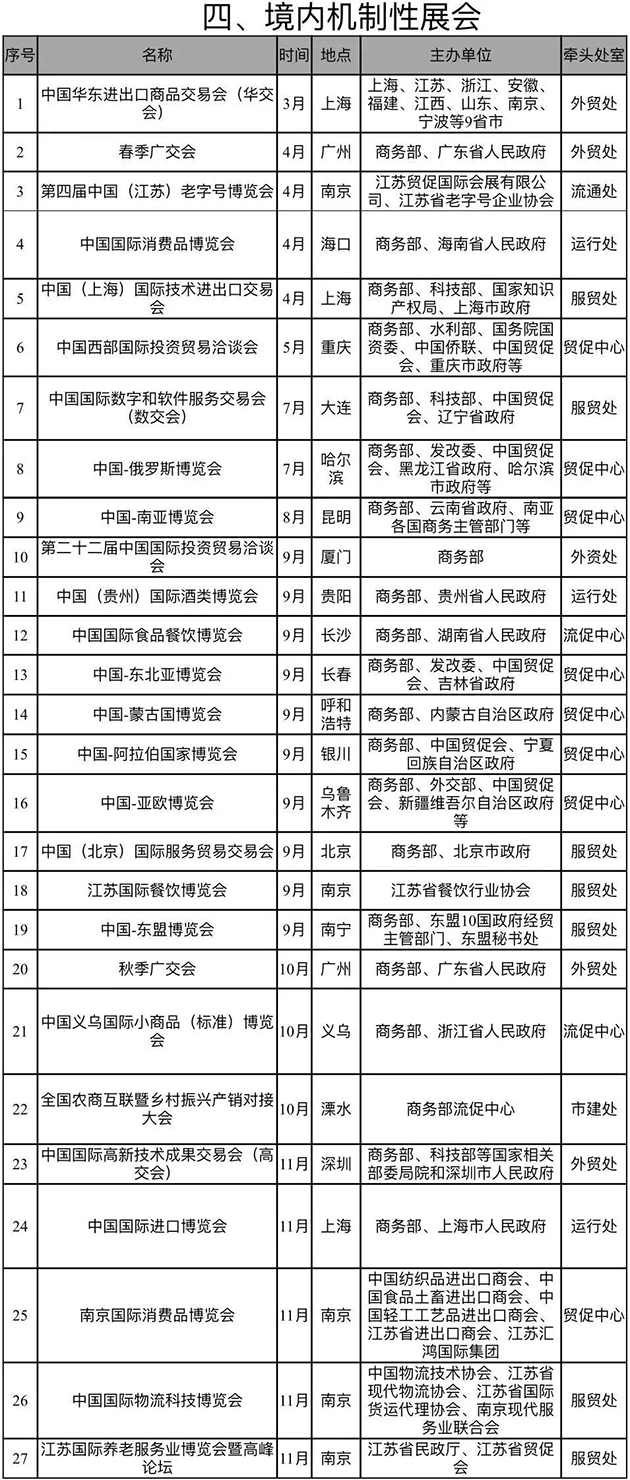 四、境内机制性展会

| 序号 | 名称 | 时间 | 地点 | 主办单位 | 牵头处室 |
|---|---|---|---|---|---|
| 1 | 中国华东进出口商品交易会（华交会） | 3月 | 上海 | 上海、江苏、浙江、安徽、福建、江西、山东、南京、宁波等9省市 | 外贸处 |
| 2 | 春季广交会 | 4月 | 广州 | 商务部、广东省人民政府 | 外贸处 |
| 3 | 第四届中国（江苏）老字号博览会 | 4月 | 南京 | 江苏贸促国际会展有限公司、江苏省老字号企业协会 | 流通处 |
| 4 | 中国国际消费品博览会 | 4月 | 海口 | 商务部、海南省人民政府 | 运行处 |
| 5 | 中国（上海）国际技术进出口交易会 | 4月 | 上海 | 商务部、科技部、国家知识产权局、上海市政府 | 服贸处 |
| 6 | 中国西部国际投资贸易洽谈会 | 5月 | 重庆 | 商务部、水利部、国务院国资委、中国侨联、中国贸促会、重庆市政府等 | 贸促中心 |
| 7 | 中国国际数字和软件服务交易会（数交会） | 7月 | 大连 | 商务部、科技部、中国贸促会、辽宁省政府 | 服贸处 |
| 8 | 中国-俄罗斯博览会 | 7月 | 哈尔滨 | 商务部、发改委、中国贸促会、黑龙江省政府、哈尔滨市政府等 | 贸促中心 |
| 9 | 中国-南亚博览会 | 8月 | 昆明 | 商务部、云南省政府、南亚各国商务主管部门等 | 贸促中心 |
| 10 | 第二十二届中国国际投资贸易洽谈会 | 9月 | 厦门 | 商务部 | 外资处 |
| 11 | 中国（贵州）国际酒类博览会 | 9月 | 贵阳 | 商务部、贵州省人民政府 | 运行处 |
| 12 | 中国国际食品餐饮博览会 | 9月 | 长沙 | 商务部、湖南省人民政府 | 流促中心 |
| 13 | 中国-东北亚博览会 | 9月 | 长春 | 商务部、发改委、中国贸促会、吉林省政府 | 贸促中心 |
| 14 | 中国-蒙古国博览会 | 9月 | 呼和浩特 | 商务部、内蒙古自治区政府 | 贸促中心 |
| 15 | 中国-阿拉伯国家博览会 | 9月 | 银川 | 商务部、中国贸促会、宁夏回族自治区政府 | 贸促中心 |
| 16 | 中国-亚欧博览会 | 9月 | 乌鲁木齐 | 商务部、外交部、中国贸促会、新疆维吾尔自治区政府等 | 贸促中心 |
| 17 | 中国（北京）国际服务贸易交易会 | 9月 | 北京 | 商务部、北京市政府 | 服贸处 |
| 18 | 江苏国际餐饮博览会 | 9月 | 南京 | 江苏省餐饮行业协会 | 服贸处 |
| 19 | 中国-东盟博览会 | 9月 | 南宁 | 商务部、东盟10国政府经贸主管部门、东盟秘书处 | 服贸处 |
| 20 | 秋季广交会 | 10月 | 广州 | 商务部、广东省人民政府 | 外贸处 |
| 21 | 中国义乌国际小商品（标准）博览会 | 10月 | 义乌 | 商务部、浙江省人民政府 | 流促中心 |
| 22 | 全国农商互联暨乡村振兴产销对接大会 | 10月 | 溧水 | 商务部流促中心 | 市建处 |
| 23 | 中国国际高新技术成果交易会（高交会） | 11月 | 深圳 | 商务部、科技部等国家相关部委局院和深圳市人民政府 | 外贸处 |
| 24 | 中国国际进口博览会 | 11月 | 上海 | 商务部、上海市人民政府 | 运行处 |
| 25 | 南京国际消费品博览会 | 11月 | 南京 | 中国纺织品进出口商会、中国食品土畜进出口商会、中国轻工工艺品进出口商会、江苏省进出口商会、江苏汇鸿国际集团 | 贸促中心 |
| 26 | 中国国际物流科技博览会 | 11月 | 南京 | 中国物流技术协会、江苏省现代物流协会、江苏省国际货运代理协会、南京现代服务业联合会 | 服贸处 |
| 27 | 江苏国际养老服务业博览会暨高峰论坛 | 11月 | 南京 | 江苏省民政厅、江苏省贸促会 | 服贸处 |